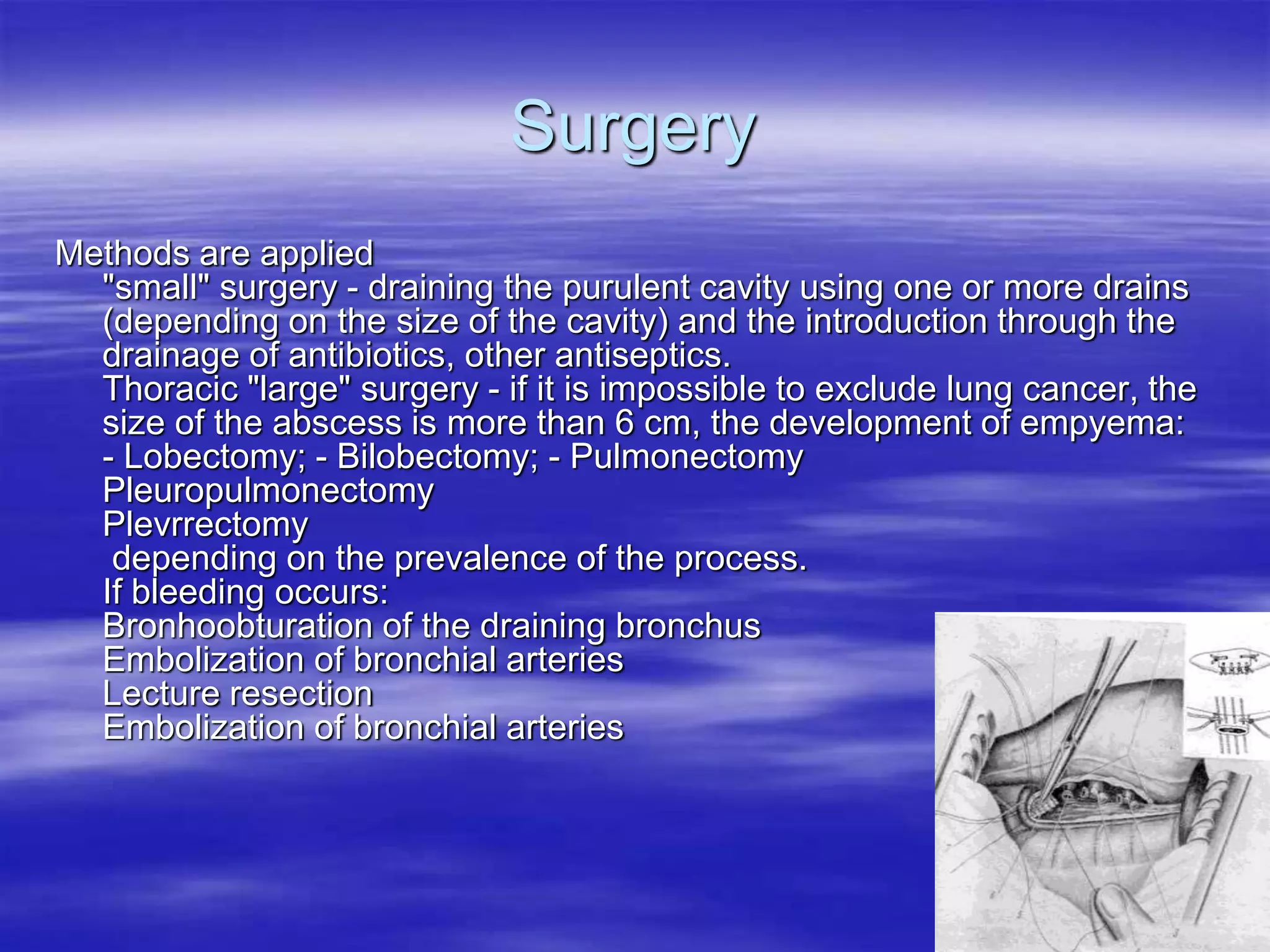 Surgery

Methods are applied
"small" surgery - draining the purulent cavity using one or more drains (depending on the size of the cavity) and the introduction through the drainage of antibiotics, other antiseptics.
Thoracic "large" surgery - if it is impossible to exclude lung cancer, the size of the abscess is more than 6 cm, the development of empyema:
- Lobectomy; - Bilobectomy; - Pulmonectomy
Pleuropulmonectomy
Plevrrectomy
depending on the prevalence of the process.
If bleeding occurs:
Bronhoobturation of the draining bronchus
Embolization of bronchial arteries
Lecture resection
Embolization of bronchial arteries